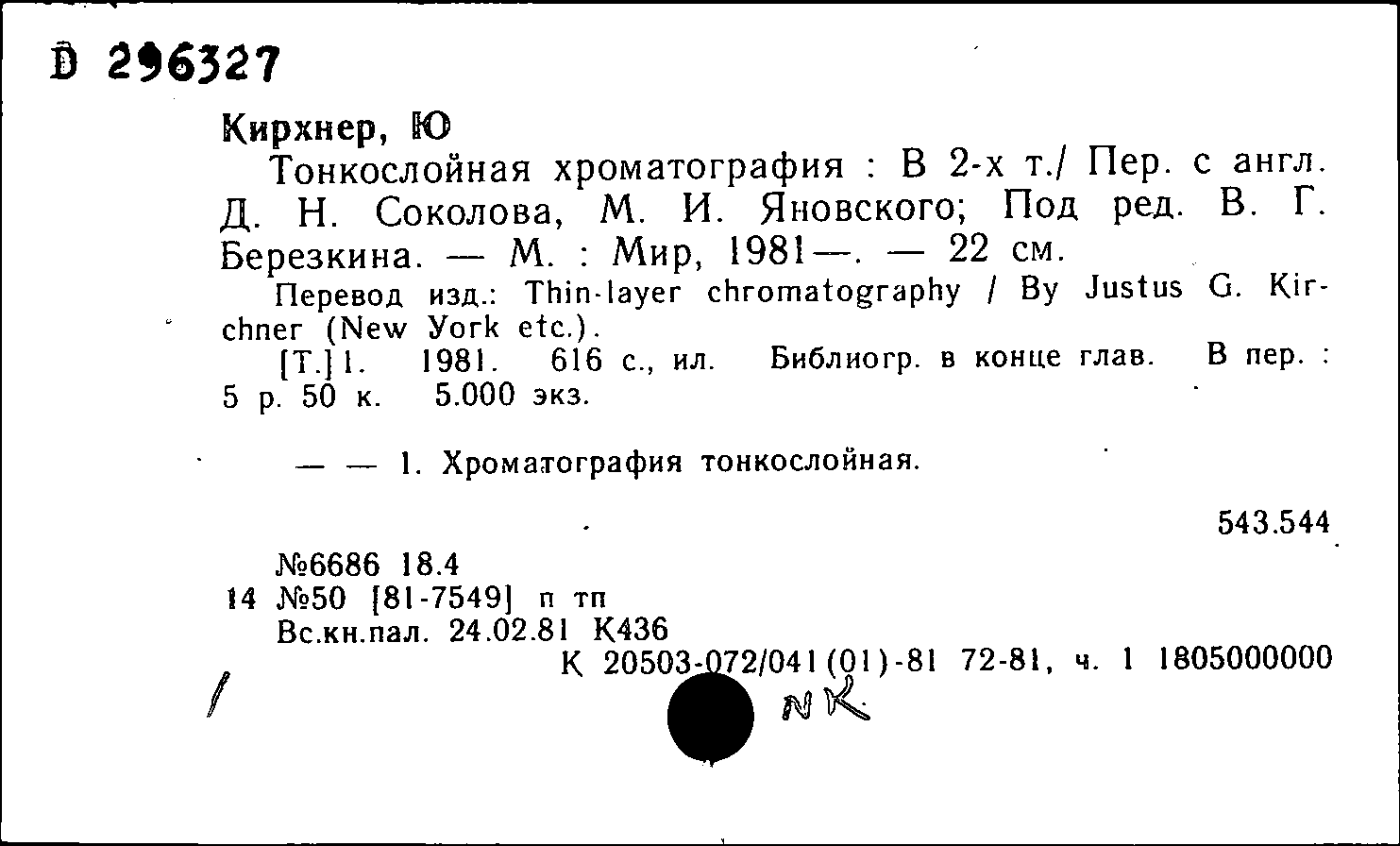 D 296327

Кирхнер, Ю

Тонкослойная хроматография : В 2-х т./ Пер. с англ. Д. Н. Соколова, М. И. Яновского; Под ред. В. Г. Березкина. — М. : Мир, 1981—. — 22 см.

Перевод изд.: Thin-layer chromatography / By Justus G. Kirchner (New York etc.).

[Т.] 1. 1981. 616 с., ил. Библиогр. в конце глав. В пер. : 5 р. 50 к. 5.000 экз.

— — 1. Хроматография тонкослойная.

543.544

№6686 18.4
14 №50 [81-7549] п тп
Вс.кн.пал. 24.02.81 К436

К 20503-072/041(01)-81 72-81, ч. 1 1805000000

NK